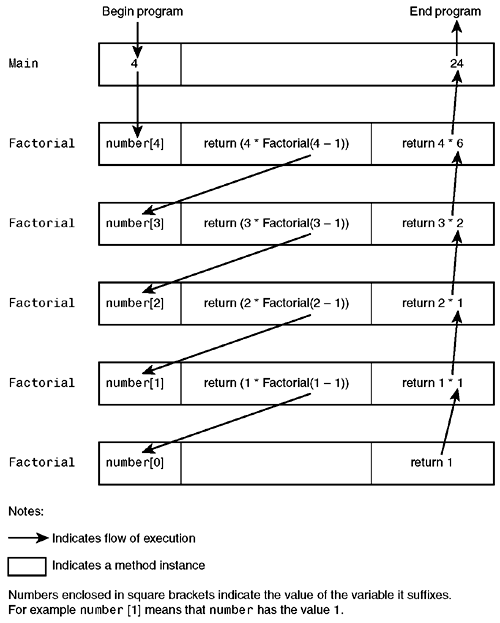 Begin program

End program

Main 4 24

Factorial number[4] return (4 * Factorial(4 – 1)) return 4 * 6

Factorial number[3] return (3 * Factorial(3 – 1)) return 3 * 2

Factorial number[2] return (2 * Factorial(2 – 1)) return 2 * 1

Factorial number[1] return (1 * Factorial(1 – 1)) return 1 * 1

Factorial number[0] return 1

Notes:

Indicates flow of execution

Indicates a method instance

Numbers enclosed in square brackets indicate the value of the variable it suffixes. For example number [1] means that number has the value 1.